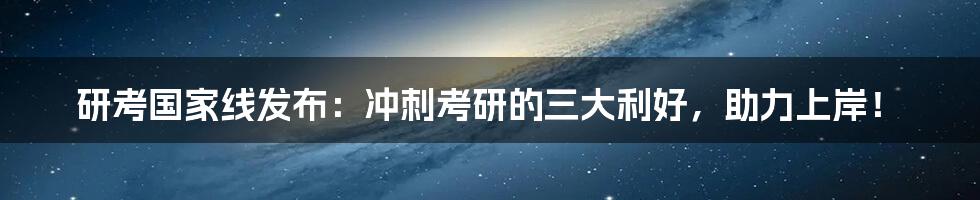 研考国家线发布：冲刺考研的三大利好，助力上岸！